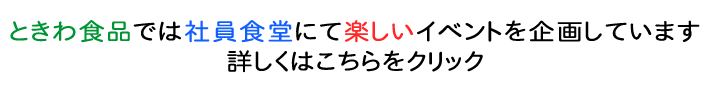 ときわ食品では社員食堂にて楽しいイベントを企画しています
詳しくはこちらをクリック